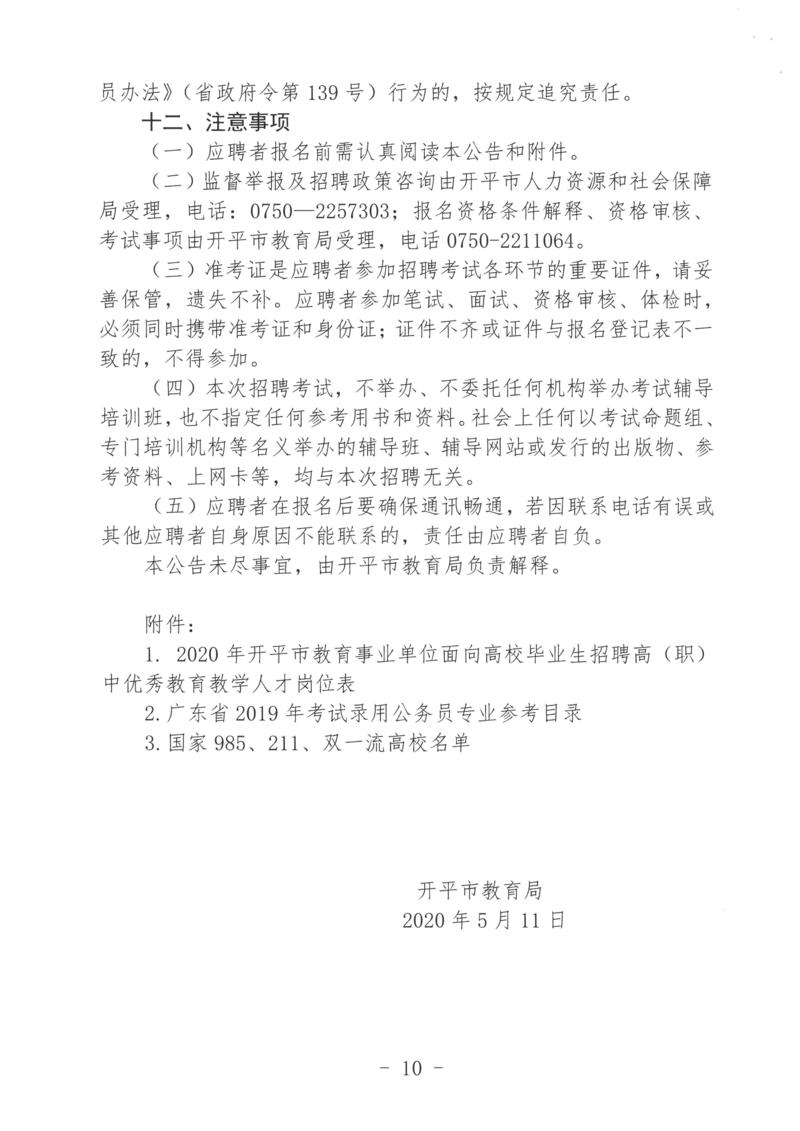 员办法》（省政府令第 139 号）行为的，按规定追究责任。

十二、注意事项

（一）应聘者报名前需认真阅读本公告和附件。

（二）监督举报及招聘政策咨询由开平市人力资源和社会保障局受理，电话：0750—2257303；报名资格条件解释、资格审核、考试事项由开平市教育局受理，电话 0750-2211064。

（三）准考证是应聘者参加招聘考试各环节的重要证件，请妥善保管，遗失不补。应聘者参加笔试、面试、资格审核、体检时，必须同时携带准考证和身份证；证件不齐或证件与报名登记表不一致的，不得参加。

（四）本次招聘考试，不举办、不委托任何机构举办考试辅导培训班，也不指定任何参考用书和资料。社会上任何以考试命题组、专门培训机构等名义举办的辅导班、辅导网站或发行的出版物、参考资料、上网卡等，均与本次招聘无关。

（五）应聘者在报名后要确保通讯畅通，若因联系电话有误或其他应聘者自身原因不能联系的，责任由应聘者自负。

本公告未尽事宜，由开平市教育局负责解释。

附件：

1. 2020 年开平市教育事业单位面向高校毕业生招聘高（职）中优秀教育教学人才岗位表

2. 广东省 2019 年考试录用公务员专业参考目录

3. 国家 985、211、双一流高校名单

开平市教育局

2020 年 5 月 11 日

- 10 -